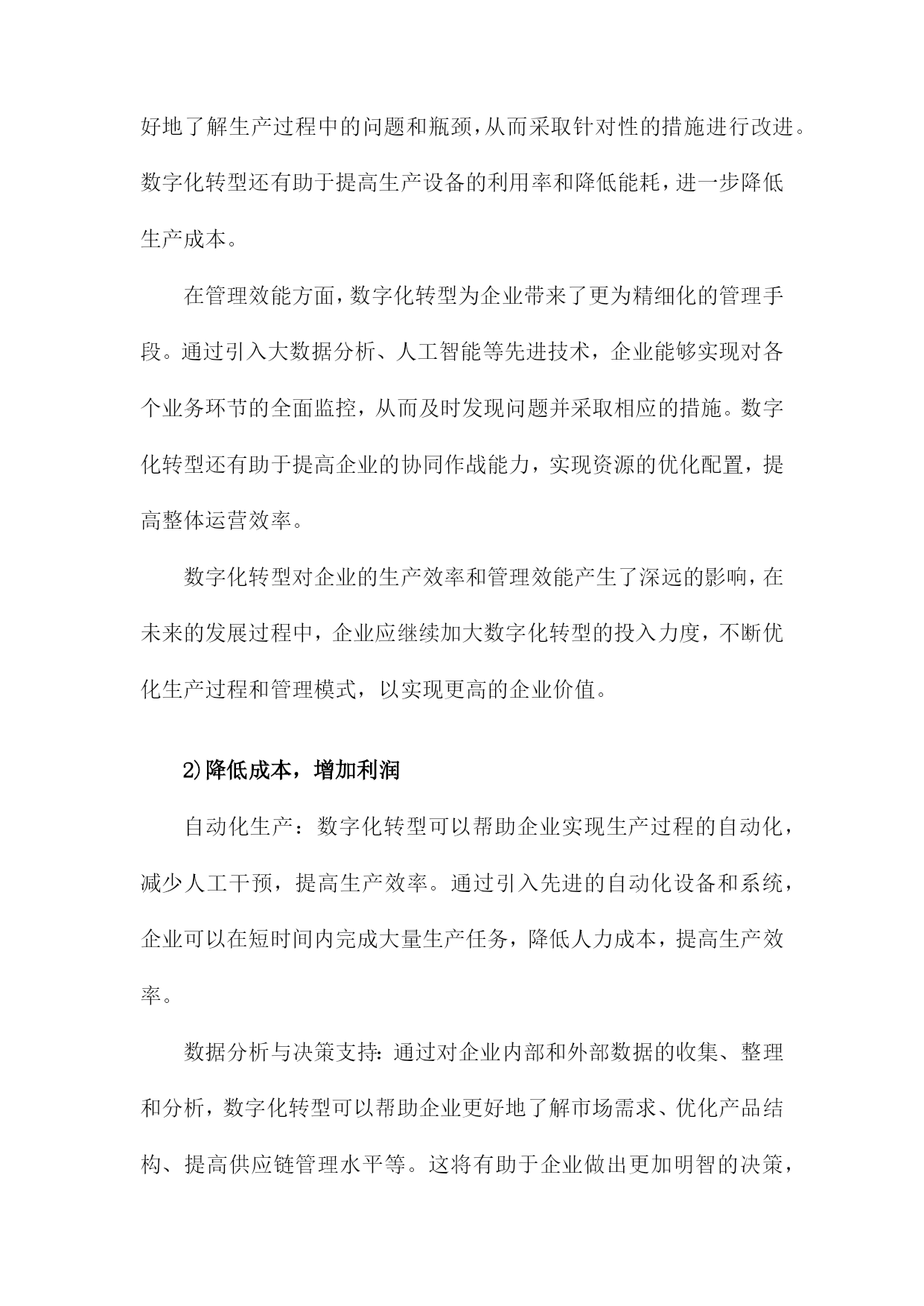 好地了解生产过程中的问题和瓶颈,从而采取针对性的措施进行改进。数字化转型还有助于提高生产设备的利用率和降低能耗,进一步降低生产成本。

在管理效能方面,数字化转型为企业带来了更为精细化的管理手段。通过引入大数据分析、人工智能等先进技术，企业能够实现对各个业务环节的全面监控，从而及时发现问题并采取相应的措施。数字化转型还有助于提高企业的协同作战能力，实现资源的优化配置，提高整体运营效率。

数字化转型对企业的生产效率和管理效能产生了深远的影响,在未来的发展过程中，企业应继续加大数字化转型的投入力度，不断优化生产过程和管理模式，以实现更高的企业价值。

2)降低成本，增加利润

自动化生产：数字化转型可以帮助企业实现生产过程的自动化，减少人工干预，提高生产效率。通过引入先进的自动化设备和系统，企业可以在短时间内完成大量生产任务，降低人力成本，提高生产效率。

数据分析与决策支持:通过对企业内部和外部数据的收集、整理和分析，数字化转型可以帮助企业更好地了解市场需求、优化产品结构、提高供应链管理水平等。这将有助于企业做出更加明智的决策，